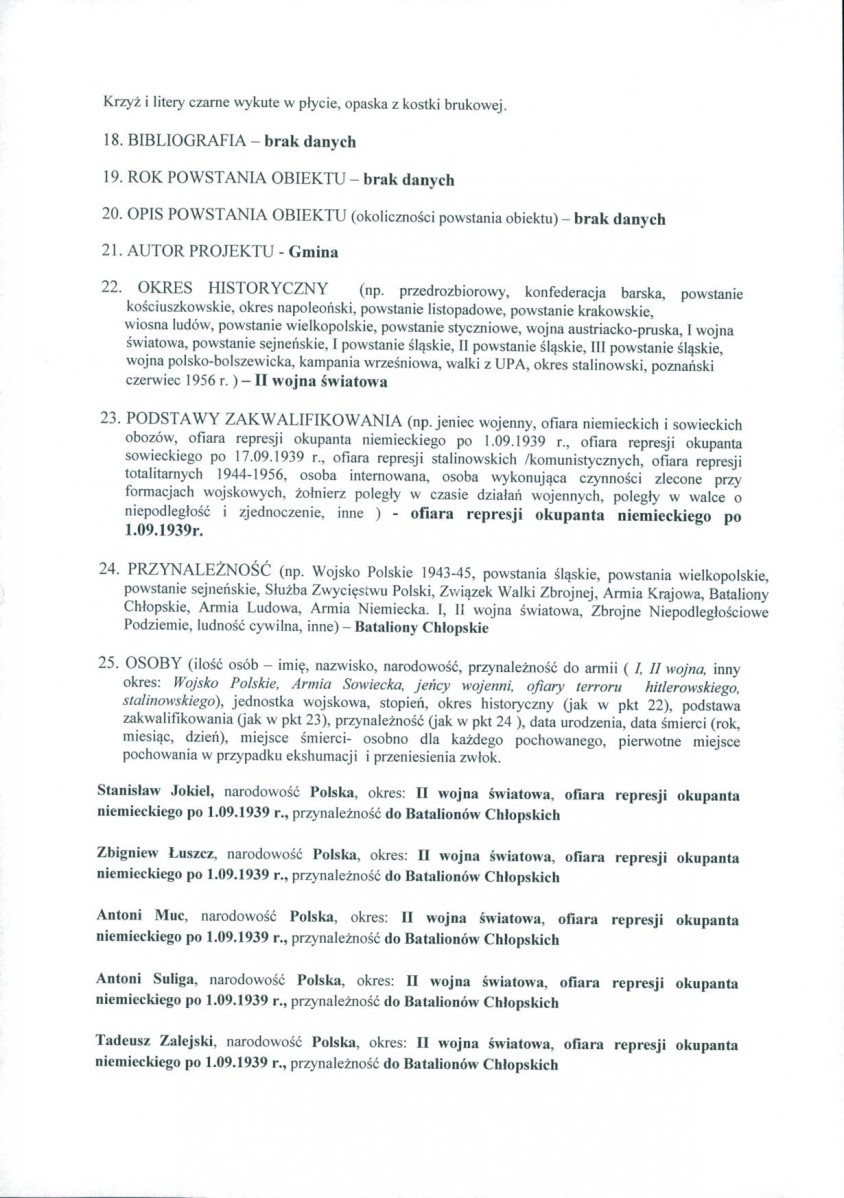 Krzyż i litery czarne wykute w płycie, opaska z kostki brukowej.

18. BIBLIOGRAFIA – brak danych

19. ROK POWSTANIA OBIEKTU – brak danych

20. OPIS POWSTANIA OBIEKTU (okoliczności powstania obiektu) – brak danych

21. AUTOR PROJEKTU - Gmina

22. OKRES HISTORYCZNY (np. przedrozbiorowy, konfederacja barska, powstanie kościuszkowskie, okres napoleoński, powstanie listopadowe, powstanie krakowskie, wiosna ludów, powstanie wielkopolskie, powstanie styczniowe, wojna austriacko-pruska, I wojna światowa, powstanie sejneńskie, I powstanie śląskie, II powstanie śląskie, III powstanie śląskie, wojna polsko-bolszewicka, kampania wrześniowa, walki z UPA, okres stalinowski, poznański czerwiec 1956 r. ) – II wojna światowa

23. PODSTAWY ZAKWALIFIKOWANIA (np. jeniec wojenny, ofiara niemieckich i sowieckich obozów, ofiara represji okupanta niemieckiego po 1.09.1939 r., ofiara represji okupanta sowieckiego po 17.09.1939 r., ofiara represji stalinowskich /komunistycznych, ofiara represji totalitarnych 1944-1956, osoba internowana, osoba wykonująca czynności zlecone przy formacjach wojskowych, żołnierz poległy w czasie działań wojennych, poległy w walce o niepodległość i zjednoczenie, inne ) - ofiara represji okupanta niemieckiego po 1.09.1939r.

24. PRZYNALEŻNOŚĆ (np. Wojsko Polskie 1943-45, powstania śląskie, powstania wielkopolskie, powstanie sejneńskie, Służba Zwycięstwu Polski, Związek Walki Zbrojnej, Armia Krajowa, Bataliony Chłopskie, Armia Ludowa, Armia Niemiecka. I, II wojna światowa, Zbrojne Niepodległościowe Podziemie, ludność cywilna, inne) – Bataliony Chłopskie

25. OSOBY (ilość osób – imię, nazwisko, narodowość, przynależność do armii ( I, II wojna, inny okres: Wojsko Polskie, Armia Sowiecka, jeńcy wojenni, ofiary terroru hitlerowskiego, stalinowskiego), jednostka wojskowa, stopień, okres historyczny (jak w pkt 22), podstawa zakwalifikowania (jak w pkt 23), przynależność (jak w pkt 24 ), data urodzenia, data śmierci (rok, miesiąc, dzień), miejsce śmierci- osobno dla każdego pochowanego, pierwotne miejsce pochowania w przypadku ekshumacji i przeniesienia zwłok.

Stanisław Jokiel, narodowość Polska, okres: II wojna światowa, ofiara represji okupanta niemieckiego po 1.09.1939 r., przynależność do Batalionów Chłopskich

Zbigniew Łuszcz, narodowość Polska, okres: II wojna światowa, ofiara represji okupanta niemieckiego po 1.09.1939 r., przynależność do Batalionów Chłopskich

Antoni Muc, narodowość Polska, okres: II wojna światowa, ofiara represji okupanta niemieckiego po 1.09.1939 r., przynależność do Batalionów Chłopskich

Antoni Suliga, narodowość Polska, okres: II wojna światowa, ofiara represji okupanta niemieckiego po 1.09.1939 r., przynależność do Batalionów Chłopskich

Tadeusz Zalejski, narodowość Polska, okres: II wojna światowa, ofiara represji okupanta niemieckiego po 1.09.1939 r., przynależność do Batalionów Chłopskich